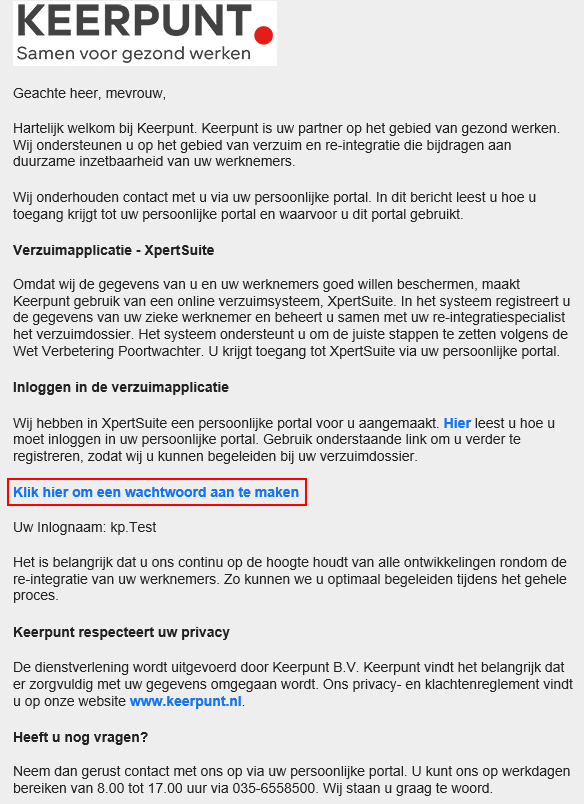 KEERPUNT.
Samen voor gezond werken

Geachte heer, mevrouw,

Hartelijk welkom bij Keerpunt. Keerpunt is uw partner op het gebied van gezond werken. Wij ondersteunen u op het gebied van verzuim en re-integratie die bijdragen aan duurzame inzetbaarheid van uw werknemers.

Wij onderhouden contact met u via uw persoonlijke portal. In dit bericht leest u hoe u toegang krijgt tot uw persoonlijke portal en waarvoor u dit portal gebruikt.

Verzuimapplicatie - XpertSuite

Omdat wij de gegevens van u en uw werknemers goed willen beschermen, maakt Keerpunt gebruik van een online verzuimsysteem, XpertSuite. In het systeem registreert u de gegevens van uw zieke werknemer en beheert u samen met uw re-integratiespecialist het verzuimdossier. Het systeem ondersteunt u om de juiste stappen te zetten volgens de Wet Verbetering Poortwachter. U krijgt toegang tot XpertSuite via uw persoonlijke portal.

Inloggen in de verzuimapplicatie

Wij hebben in XpertSuite een persoonlijke portal voor u aangemaakt. Hier leest u hoe u moet inloggen in uw persoonlijke portal. Gebruik onderstaande link om u verder te registreren, zodat wij u kunnen begeleiden bij uw verzuimdossier.

Klik hier om een wachtwoord aan te maken

Uw Inlognaam: kp.Test

Het is belangrijk dat u ons continu op de hoogte houdt van alle ontwikkelingen rondom de re-integratie van uw werknemers. Zo kunnen we u optimaal begeleiden tijdens het gehele proces.

Keerpunt respecteert uw privacy

De dienstverlening wordt uitgevoerd door Keerpunt B.V. Keerpunt vindt het belangrijk dat er zorgvuldig met uw gegevens omgegaan wordt. Ons privacy- en klachtenreglement vindt u op onze website www.keerpunt.nl.

Heeft u nog vragen?

Neem dan gerust contact met ons op via uw persoonlijke portal. U kunt ons op werkdagen bereiken van 8.00 tot 17.00 uur via 035-6558500. Wij staan u graag te woord.